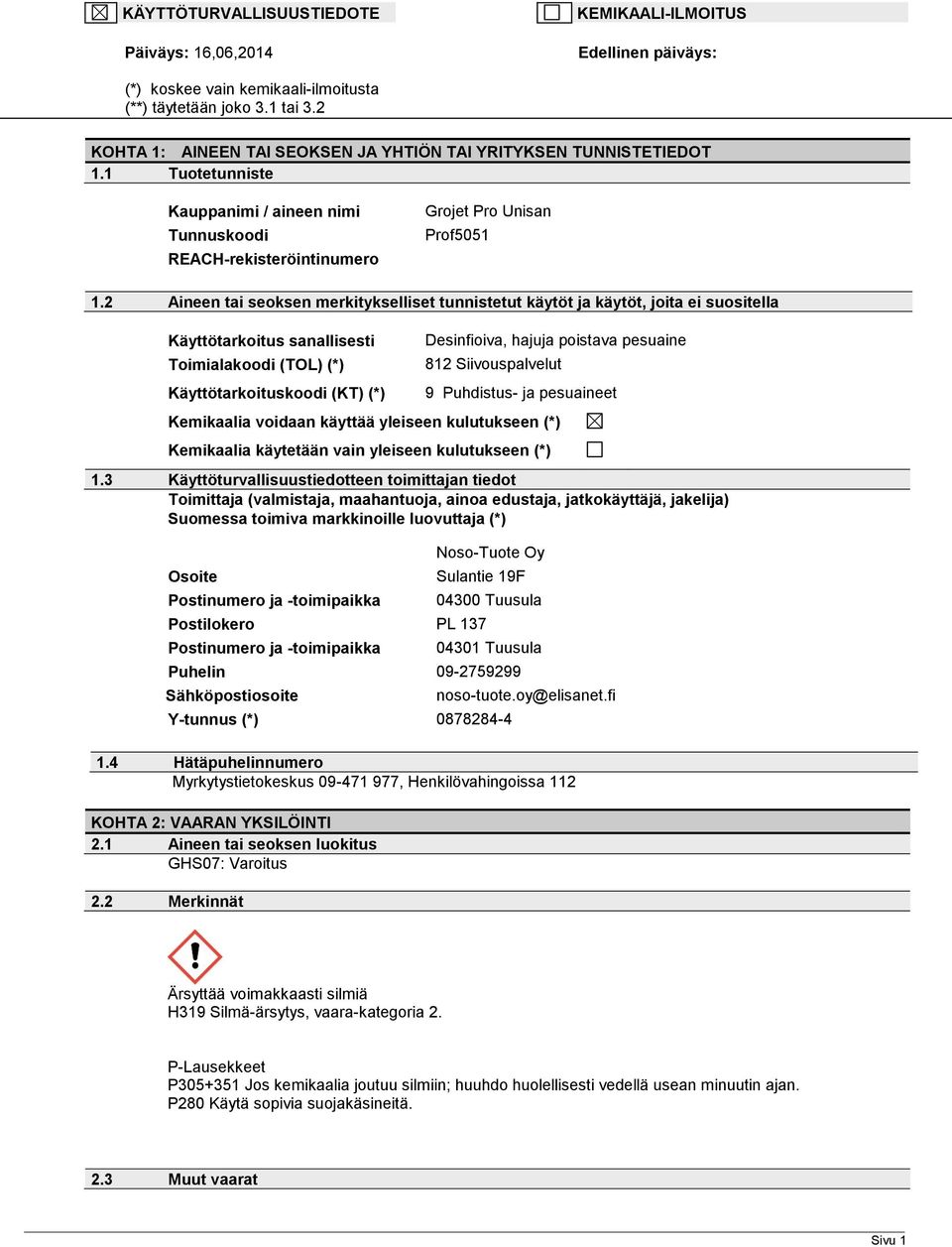 ☒ KÄYTTÖTURVALLISUUSTIEDOTE ☐ KEMIKAALI-ILMOITUS

Päiväys: 16,06,2014 Edellinen päiväys:

(*) koskee vain kemikaali-ilmoitusta
(**) täytetään joko 3.1 tai 3.2

KOHTA 1: AINEEN TAI SEOKSEN JA YHTIÖN TAI YRITYKSEN TUNNISTETIEDOT
1.1 Tuotetunniste

Kauppanimi / aineen nimi Grojet Pro Unisan
Tunnuskoodi Prof5051
REACH-rekisteröintinumero

1.2 Aineen tai seoksen merkitykselliset tunnistetut käytöt ja käytöt, joita ei suositella

Käyttötarkoitus sanallisesti Desinfioiva, hajuja poistava pesuaine
Toimialakoodi (TOL) (*) 812 Siivouspalvelut
Käyttötarkoituskoodi (KT) (*) 9 Puhdistus- ja pesuaineet
Kemikaalia voidaan käyttää yleiseen kulutukseen (*) ☒
Kemikaalia käytetään vain yleiseen kulutukseen (*) ☐

1.3 Käyttöturvallisuustiedotteen toimittajan tiedot
Toimittaja (valmistaja, maahantuoja, ainoa edustaja, jatkokäyttäjä, jakelija)
Suomessa toimiva markkinoille luovuttaja (*)

Noso-Tuote Oy
Osoite Sulantie 19F
Postinumero ja -toimipaikka 04300 Tuusula
Postilokero PL 137
Postinumero ja -toimipaikka 04301 Tuusula
Puhelin 09-2759299
Sähköpostiosoite noso-tuote.oy@elisanet.fi
Y-tunnus (*) 0878284-4

1.4 Hätäpuhelinnumero
Myrkytystietokeskus 09-471 977, Henkilövahingoissa 112

KOHTA 2: VAARAN YKSILÖINTI
2.1 Aineen tai seoksen luokitus
GHS07: Varoitus

2.2 Merkinnät

Ärsyttää voimakkaasti silmiä
H319 Silmä-ärsytys, vaara-kategoria 2.

P-Lausekkeet
P305+351 Jos kemikaalia joutuu silmiin; huuhdo huolellisesti vedellä usean minuutin ajan.
P280 Käytä sopivia suojakäsineitä.

2.3 Muut vaarat

Sivu 1